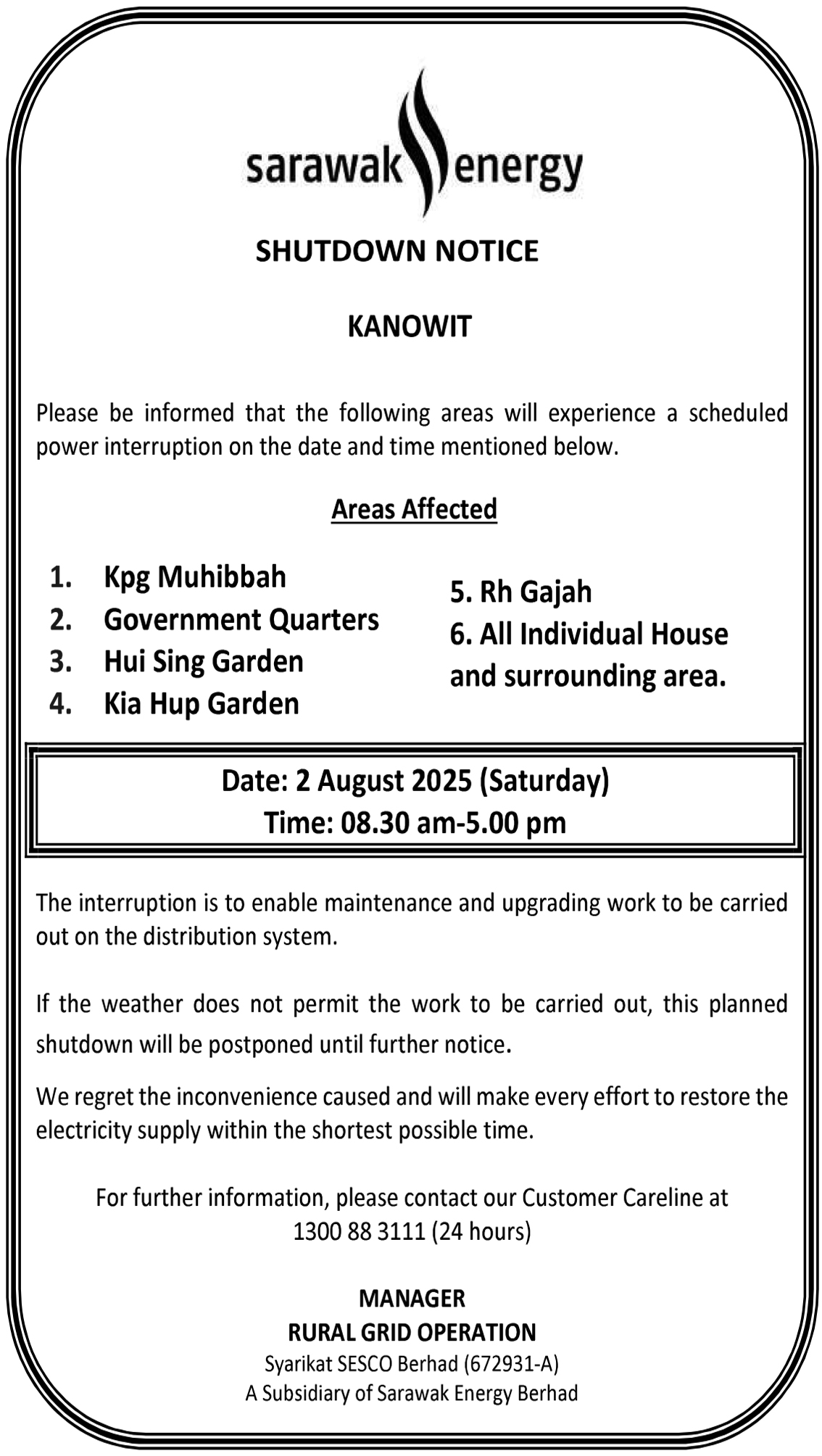 sarawak energy

SHUTDOWN NOTICE

KANOWIT

Please be informed that the following areas will experience a scheduled power interruption on the date and time mentioned below.

Areas Affected

1. Kpg Muhibbah
2. Government Quarters
3. Hui Sing Garden
4. Kia Hup Garden

5. Rh Gajah
6. All Individual House and surrounding area.

Date: 2 August 2025 (Saturday)
Time: 08.30 am-5.00 pm

The interruption is to enable maintenance and upgrading work to be carried out on the distribution system.

If the weather does not permit the work to be carried out, this planned shutdown will be postponed until further notice.

We regret the inconvenience caused and will make every effort to restore the electricity supply within the shortest possible time.

For further information, please contact our Customer Careline at 1300 88 3111 (24 hours)

MANAGER
RURAL GRID OPERATION
Syarikat SESCO Berhad (672931-A)
A Subsidiary of Sarawak Energy Berhad